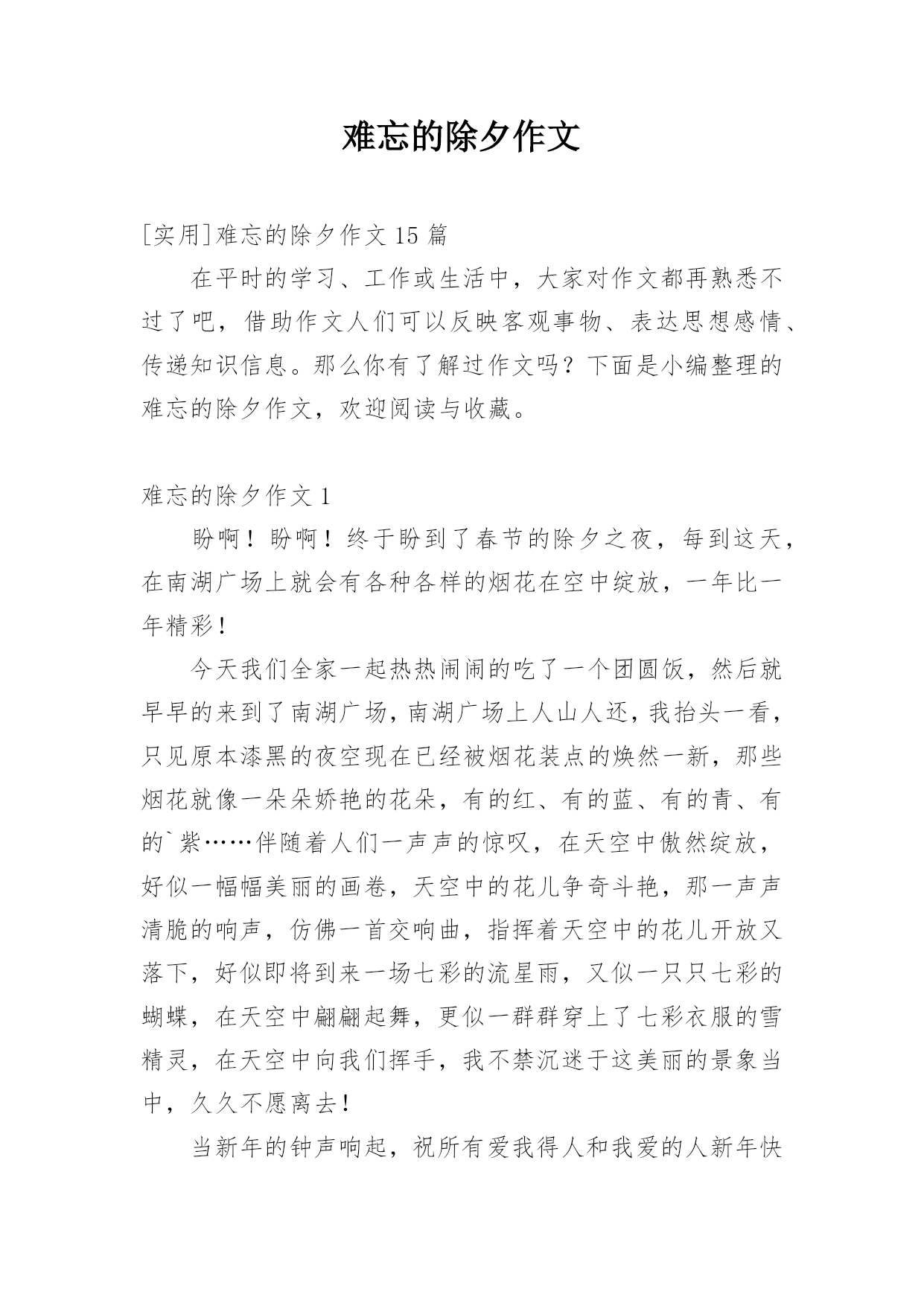 难忘的除夕作文

[实用]难忘的除夕作文 15 篇

在平时的学习、工作或生活中，大家对作文都再熟悉不过了吧，借助作文人们可以反映客观事物、表达思想感情、传递知识信息。那么你有了解过作文吗？下面是小编整理的难忘的除夕作文，欢迎阅读与收藏。

难忘的除夕作文 1

盼啊！盼啊！终于盼到了春节的除夕之夜，每到这天，在南湖广场上就会有各种各样的烟花在空中绽放，一年比一年精彩！

今天我们全家一起热热闹闹的吃了一个团圆饭，然后就早早的来到了南湖广场，南湖广场上人山人还，我抬头一看，只见原本漆黑的夜空现在已经被烟花装点的焕然一新，那些烟花就像一朵朵娇艳的花朵，有的红、有的蓝、有的青、有的`紫……伴随着人们一声声的惊叹，在天空中傲然绽放，好似一幅幅美丽的画卷，天空中的花儿争奇斗艳，那一声声清脆的响声，仿佛一首交响曲，指挥着天空中的花儿开放又落下，好似即将到来一场七彩的流星雨，又似一只只七彩的蝴蝶，在天空中翩翩起舞，更似一群群穿上了七彩衣服的雪精灵，在天空中向我们挥手，我不禁沉迷于这美丽的景象当中，久久不愿离去！

当新年的钟声响起，祝所有爱我得人和我爱的人新年快